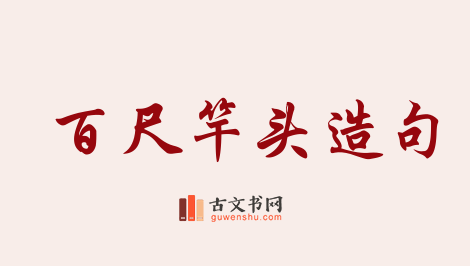 百尺竿头造句

古文书网
guwenshu.com